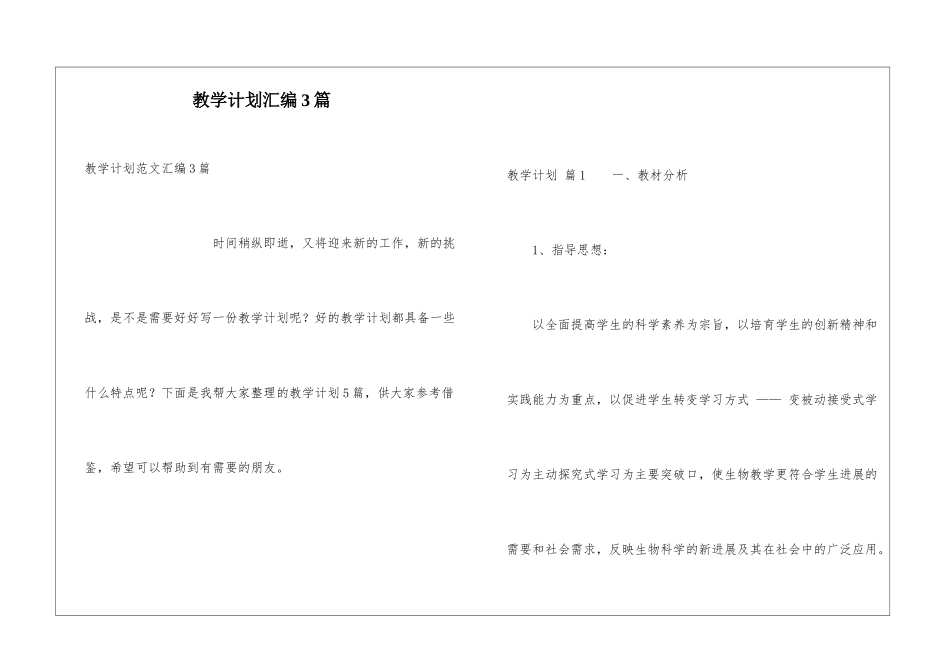 教学计划汇编3篇

教学计划范文汇编3篇

时间稍纵即逝，又将迎来新的工作，新的挑战，是不是需要好好写一份教学计划呢？好的教学计划都具备一些什么特点呢？下面是我帮大家整理的教学计划5篇，供大家参考借鉴，希望可以帮助到有需要的朋友。

教学计划 篇1　　一、教材分析

1、指导思想：

以全面提高学生的科学素养为宗旨，以培育学生的创新精神和实践能力为重点，以促进学生转变学习方式 —— 变被动接受式学习为主动探究式学习为主要突破口，使生物教学更符合学生进展的需要和社会需求，反映生物科学的新进展及其在社会中的广泛应用。